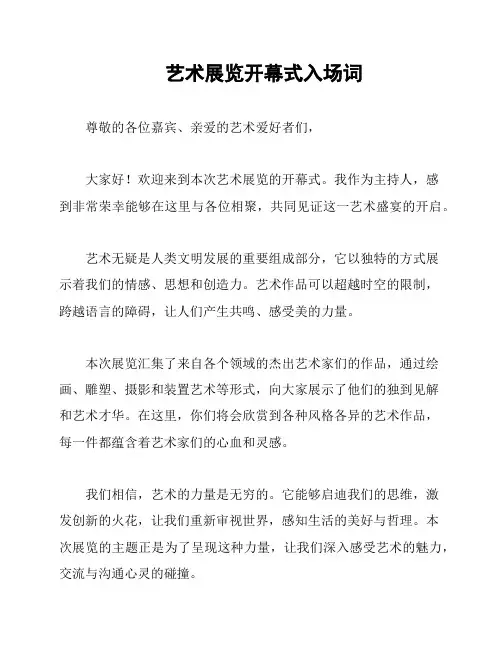 艺术展览开幕式入场词

尊敬的各位嘉宾、亲爱的艺术爱好者们，

大家好！欢迎来到本次艺术展览的开幕式。我作为主持人，感到非常荣幸能够在这里与各位相聚，共同见证这一艺术盛宴的开启。

艺术无疑是人类文明发展的重要组成部分，它以独特的方式展示着我们的情感、思想和创造力。艺术作品可以超越时空的限制，跨越语言的障碍，让人们产生共鸣、感受美的力量。

本次展览汇集了来自各个领域的杰出艺术家们的作品，通过绘画、雕塑、摄影和装置艺术等形式，向大家展示了他们的独到见解和艺术才华。在这里，你们将会欣赏到各种风格各异的艺术作品，每一件都蕴含着艺术家们的心血和灵感。

我们相信，艺术的力量是无穷的。它能够启迪我们的思维，激发创新的火花，让我们重新审视世界，感知生活的美好与哲理。本次展览的主题正是为了呈现这种力量，让我们深入感受艺术的魅力，交流与沟通心灵的碰撞。